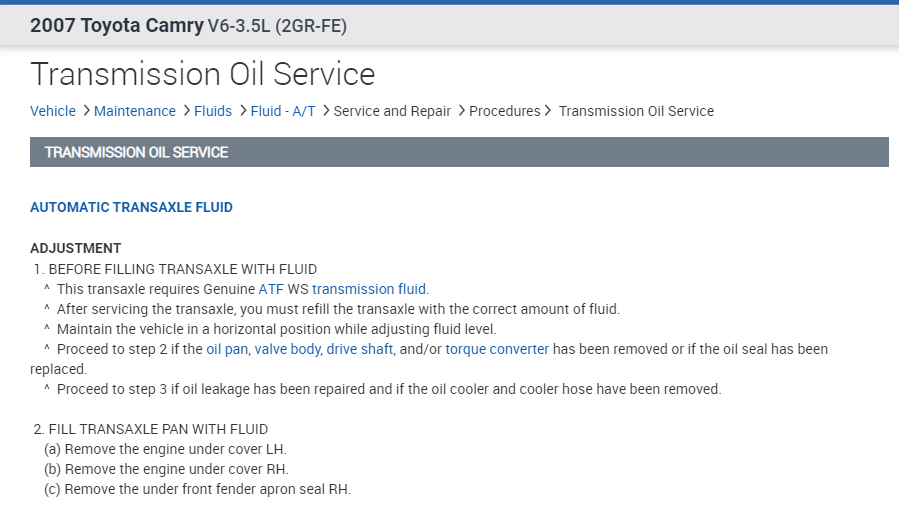 2007 Toyota Camry V6-3.5L (2GR-FE)

Transmission Oil Service

Vehicle > Maintenance > Fluids > Fluid - A/T > Service and Repair > Procedures > Transmission Oil Service

TRANSMISSION OIL SERVICE

AUTOMATIC TRANSAXLE FLUID

ADJUSTMENT
1. BEFORE FILLING TRANSAXLE WITH FLUID
^ This transaxle requires Genuine ATF WS transmission fluid.
^ After servicing the transaxle, you must refill the transaxle with the correct amount of fluid.
^ Maintain the vehicle in a horizontal position while adjusting fluid level.
^ Proceed to step 2 if the oil pan, valve body, drive shaft, and/or torque converter has been removed or if the oil seal has been replaced.
^ Proceed to step 3 if oil leakage has been repaired and if the oil cooler and cooler hose have been removed.

2. FILL TRANSAXLE PAN WITH FLUID
(a) Remove the engine under cover LH.
(b) Remove the engine under cover RH.
(c) Remove the under front fender apron seal RH.